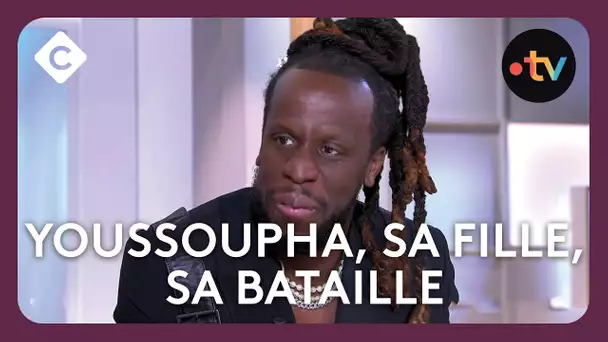 C

•tv

YOUSSOUPHA, SA FILLE, SA BATAILLE